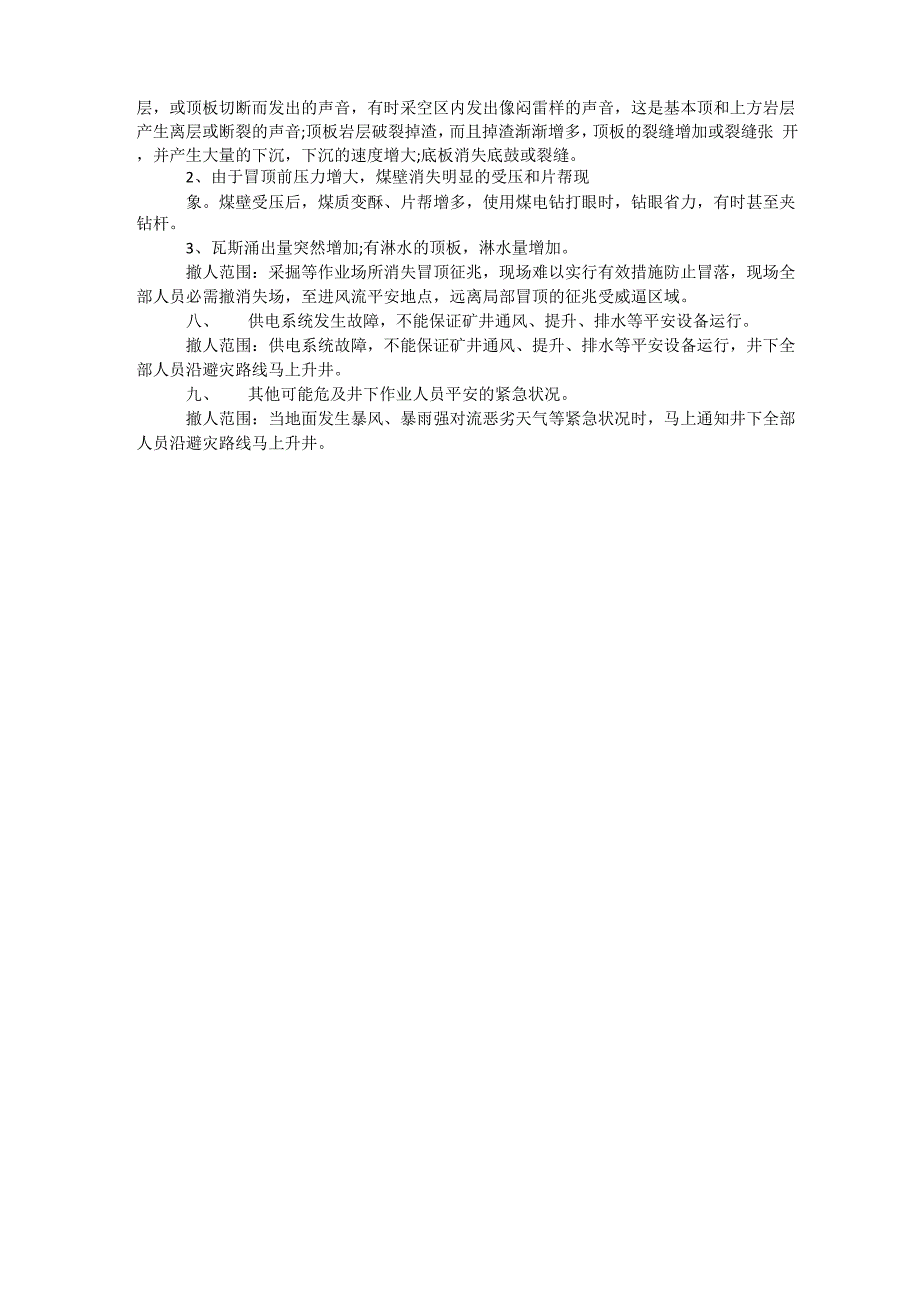 层，或顶板切断而发出的声音，有时采空区内发出像闷雷样的声音，这是基本顶和上方岩层产生离层或断裂的声音;顶板岩层破裂掉渣，而且掉渣渐渐增多，顶板的裂缝增加或裂缝张 开，并产生大量的下沉，下沉的速度增大;底板消失底鼓或裂缝。

2、由于冒顶前压力增大，煤壁消失明显的受压和片帮现

象。煤壁受压后，煤质变酥、片帮增多，使用煤电钻打眼时，钻眼省力，有时甚至夹钻杆。

3、瓦斯涌出量突然增加;有淋水的顶板，淋水量增加。

撤人范围：采掘等作业场所消失冒顶征兆，现场难以实行有效措施防止冒落，现场全部人员必需撤消失场，至进风流平安地点，远离局部冒顶的征兆受威逼区域。

八、　供电系统发生故障，不能保证矿井通风、提升、排水等平安设备运行。

撤人范围：供电系统故障，不能保证矿井通风、提升、排水等平安设备运行，井下全部人员沿避灾路线马上升井。

九、　其他可能危及井下作业人员平安的紧急状况。

撤人范围：当地面发生暴风、暴雨强对流恶劣天气等紧急状况时，马上通知井下全部人员沿避灾路线马上升井。